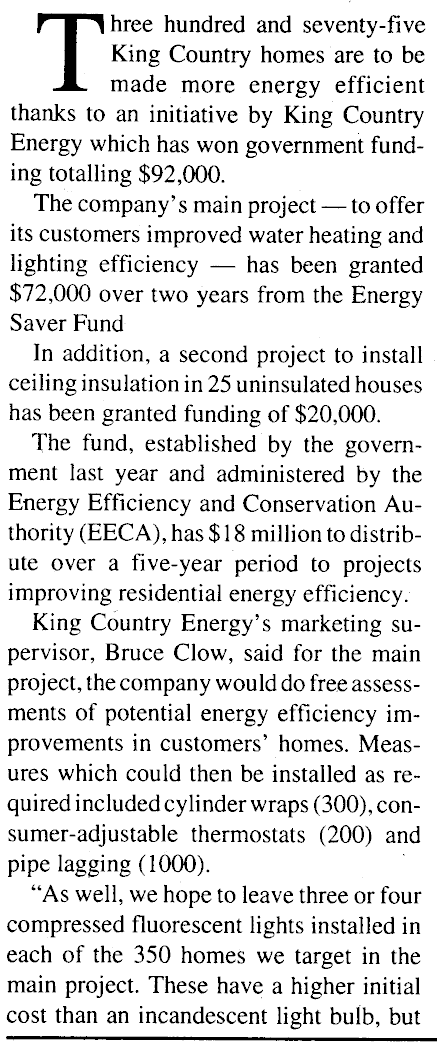 Three hundred and seventy-five King Country homes are to be made more energy efficient thanks to an initiative by King Country Energy which has won government funding totalling \$92,000.

The company's main project — to offer its customers improved water heating and lighting efficiency — has been granted \$72,000 over two years from the Energy Saver Fund

In addition, a second project to install ceiling insulation in 25 uninsulated houses has been granted funding of \$20,000.

The fund, established by the government last year and administered by the Energy Efficiency and Conservation Authority (EECA), has \$18 million to distribute over a five-year period to projects improving residential energy efficiency.

King Country Energy's marketing supervisor, Bruce Clow, said for the main project, the company would do free assessments of potential energy efficiency improvements in customers' homes. Measures which could then be installed as required included cylinder wraps (300), consumer-adjustable thermostats (200) and pipe lagging (1000).

"As well, we hope to leave three or four compressed fluorescent lights installed in each of the 350 homes we target in the main project. These have a higher initial cost than an incandescent light bulb, but